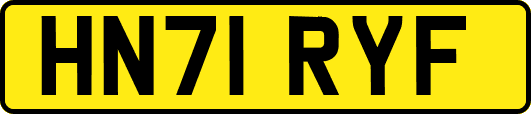 HN71 RYF